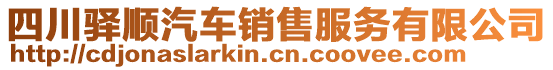 四川驿顺汽车销售服务有限公司
http://cdjonaslarkin.cn.coovee.com